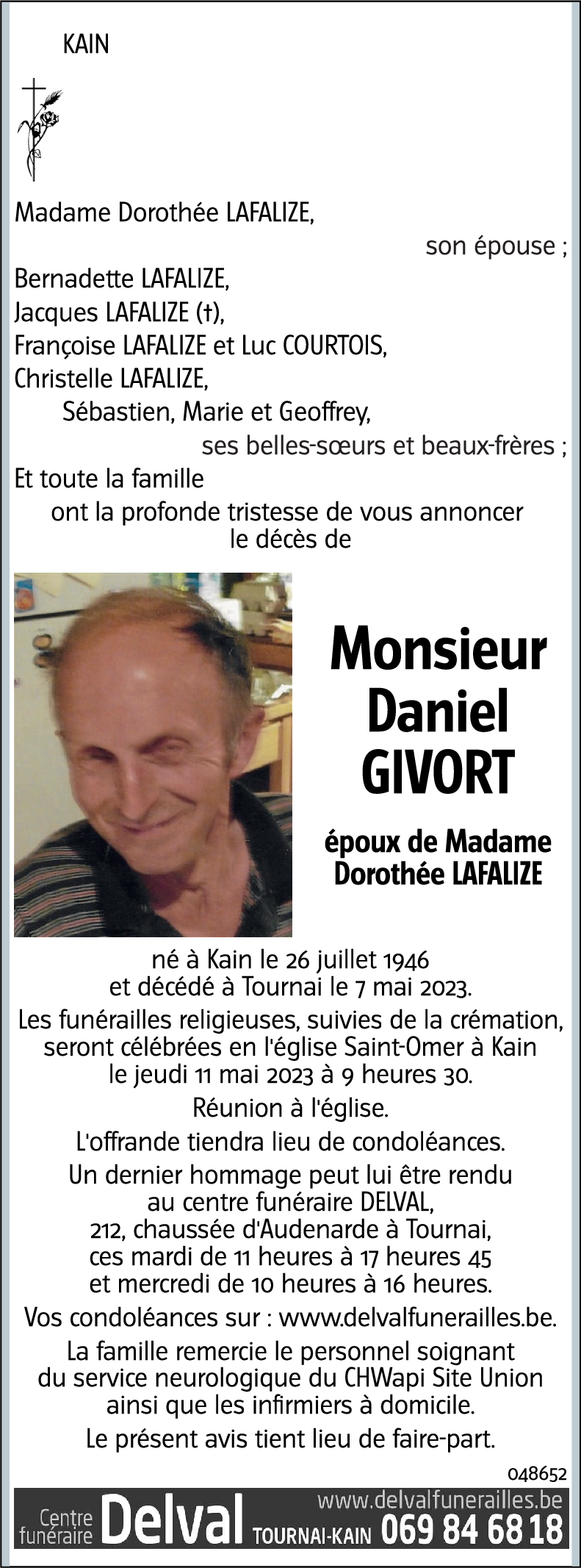 KAIN

Madame Dorothée LAFALIZE,
son épouse ;
Bernadette LAFALIZE,
Jacques LAFALIZE (†),
Françoise LAFALIZE et Luc COURTOIS,
Christelle LAFALIZE,
Sébastien, Marie et Geoffrey,
ses belles-sœurs et beaux-frères ;
Et toute la famille
ont la profonde tristesse de vous annoncer le décès de

Monsieur Daniel GIVORT

époux de Madame Dorothée LAFALIZE

né à Kain le 26 juillet 1946 et décédé à Tournai le 7 mai 2023.

Les funérailles religieuses, suivies de la crémation, seront célébrées en l'église Saint-Omer à Kain le jeudi 11 mai 2023 à 9 heures 30.

Réunion à l'église.

L'offrande tiendra lieu de condoléances.

Un dernier hommage peut lui être rendu au centre funéraire DELVAL, 212, chaussée d'Audenarde à Tournai, ces mardi de 11 heures à 17 heures 45 et mercredi de 10 heures à 16 heures.

Vos condoléances sur : www.delvalfunerailles.be.

La famille remercie le personnel soignant du service neurologique du CHWapi Site Union ainsi que les infirmiers à domicile.

Le présent avis tient lieu de faire-part.

048652

Centre funéraire Delval TOURNAI-KAIN www.delvalfunerailles.be 069 84 68 18